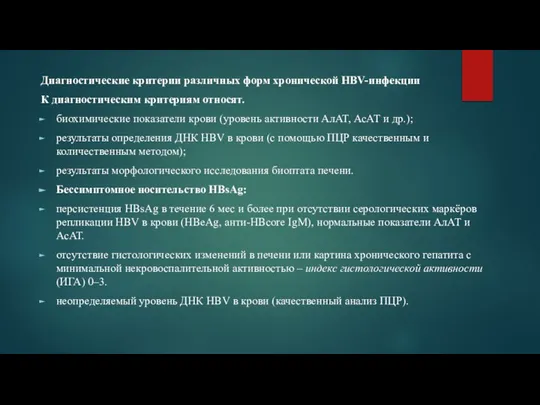 Диагностические критерии различных форм хронической HBV-инфекции

К диагностическим критериям относят.

биохимические показатели крови (уровень активности АлАТ, АсАТ и др.);

результаты определения ДНК HBV в крови (с помощью ПЦР качественным и количественным методом);

результаты морфологического исследования биоптата печени.

Бессимптомное носительство HBsAg:

персистенция HBsAg в течение 6 мес и более при отсутствии серологических маркёров репликации HBV в крови (HBeAg, анти-HBcore IgM), нормальные показатели АлАТ и АсАТ.

отсутствие гистологических изменений в печени или картина хронического гепатита с минимальной некровоспалительной активностью – индекс гистологической активности (ИГА) 0–3.

неопределяемый уровень ДНК HBV в крови (качественный анализ ПЦР).